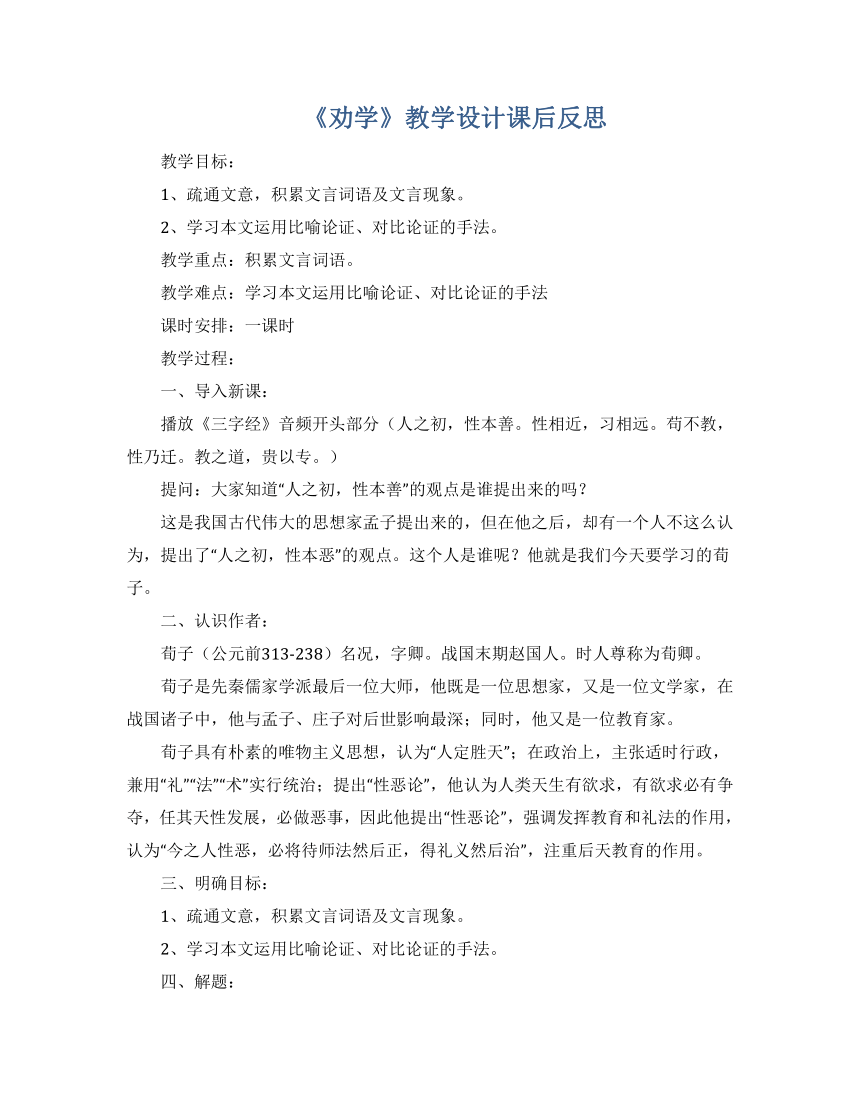 《劝学》教学设计课后反思

教学目标：

1、疏通文意，积累文言词语及文言现象。

2、学习本文运用比喻论证、对比论证的手法。

教学重点：积累文言词语。

教学难点：学习本文运用比喻论证、对比论证的手法

课时安排：一课时

教学过程：

一、导入新课：

播放《三字经》音频开头部分（人之初，性本善。性相近，习相远。苟不教，性乃迁。教之道，贵以专。）

提问：大家知道“人之初，性本善”的观点是谁提出来的吗？

这是我国古代伟大的思想家孟子提出来的，但在他之后，却有一个人不这么认为，提出了“人之初，性本恶”的观点。这个人是谁呢？他就是我们今天要学习的荀子。

二、认识作者：

荀子（公元前313-238）名况，字卿。战国末期赵国人。时人尊称为荀卿。

荀子是先秦儒家学派最后一位大师，他既是一位思想家，又是一位文学家，在战国诸子中，他与孟子、庄子对后世影响最深；同时，他又是一位教育家。

荀子具有朴素的唯物主义思想，认为“人定胜天”；在政治上，主张适时行政，兼用“礼”“法”“术”实行统治；提出“性恶论”，他认为人类天生有欲求，有欲求必有争夺，任其天性发展，必做恶事，因此他提出“性恶论”，强调发挥教育和礼法的作用，认为“今之人性恶，必将待师法然后正，得礼义然后治”，注重后天教育的作用。

三、明确目标：

1、疏通文意，积累文言词语及文言现象。

2、学习本文运用比喻论证、对比论证的手法。

四、解题：